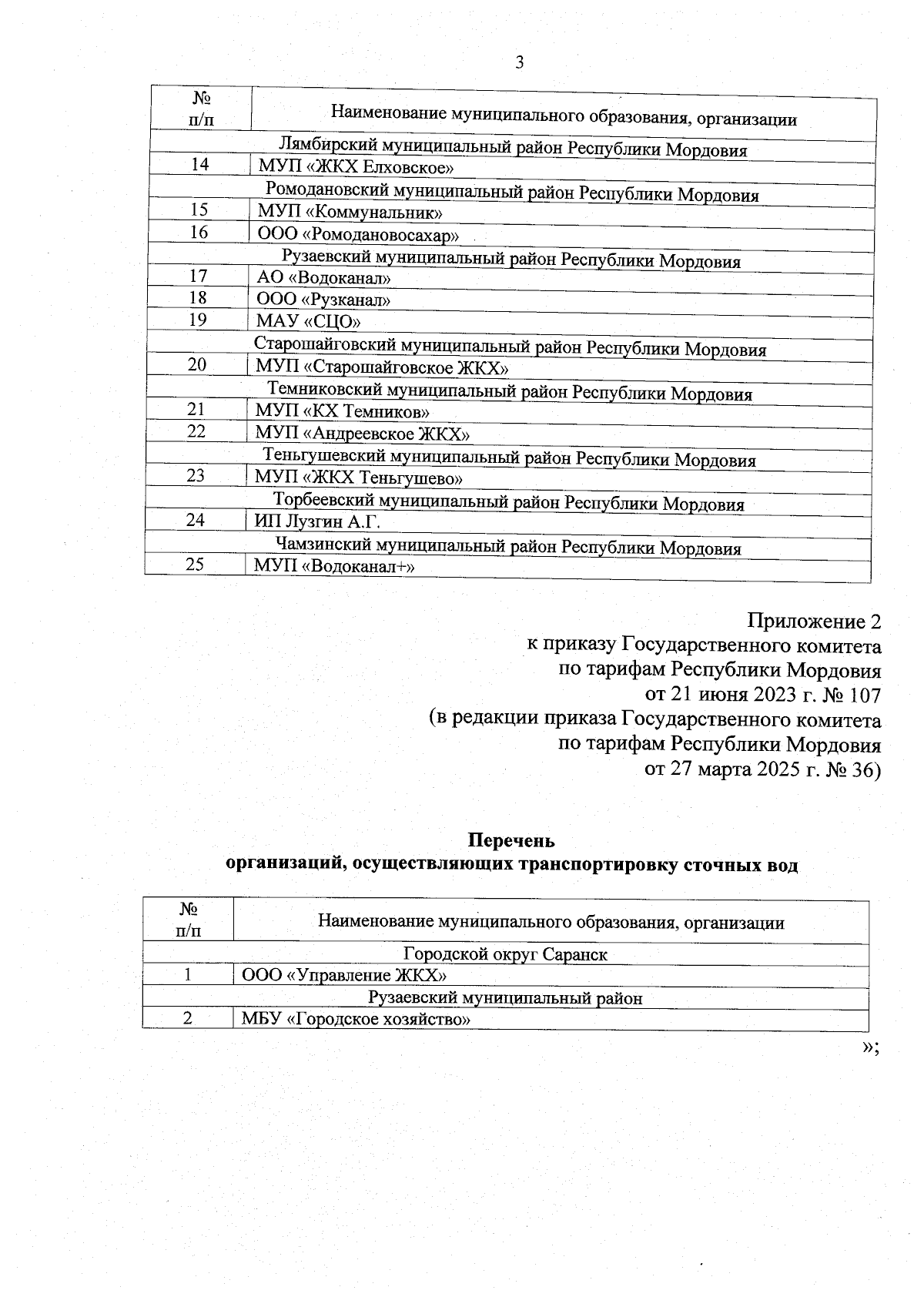 3

| № п/п | Наименование муниципального образования, организации |
|---|---|
| Лямбирский муниципальный район Республики Мордовия | |
| 14 | МУП «ЖКХ Елховское» |
| Ромодановский муниципальный район Республики Мордовия | |
| 15 | МУП «Коммунальник» |
| 16 | ООО «Ромодановосахар» |
| Рузаевский муниципальный район Республики Мордовия | |
| 17 | АО «Водоканал» |
| 18 | ООО «Рузканал» |
| 19 | МАУ «СЦО» |
| Старошайговский муниципальный район Республики Мордовия | |
| 20 | МУП «Старошайговское ЖКХ» |
| Темниковский муниципальный район Республики Мордовия | |
| 21 | МУП «КХ Темников» |
| 22 | МУП «Андреевское ЖКХ» |
| Теньгушевский муниципальный район Республики Мордовия | |
| 23 | МУП «ЖКХ Теньгушево» |
| Торбеевский муниципальный район Республики Мордовия | |
| 24 | ИП Лузгин А.Г. |
| Чамзинский муниципальный район Республики Мордовия | |
| 25 | МУП «Водоканал+» |

Приложение 2
к приказу Государственного комитета
по тарифам Республики Мордовия
от 21 июня 2023 г. № 107
(в редакции приказа Государственного комитета
по тарифам Республики Мордовия
от 27 марта 2025 г. № 36)

Перечень
организаций, осуществляющих транспортировку сточных вод

| № п/п | Наименование муниципального образования, организации |
|---|---|
| Городской округ Саранск | |
| 1 | ООО «Управление ЖКХ» |
| Рузаевский муниципальный район | |
| 2 | МБУ «Городское хозяйство» |

»;